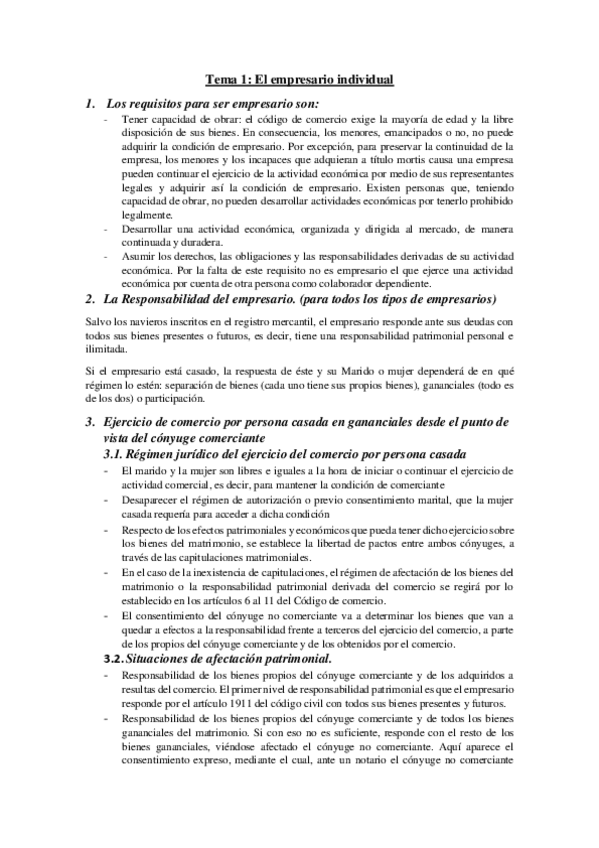 Tema 1: El empresario individual

1. Los requisitos para ser empresario son:

- Tener capacidad de obrar: el código de comercio exige la mayoría de edad y la libre disposición de sus bienes. En consecuencia, los menores, emancipados o no, no puede adquirir la condición de empresario. Por excepción, para preservar la continuidad de la empresa, los menores y los incapaces que adquieran a título mortis causa una empresa pueden continuar el ejercicio de la actividad económica por medio de sus representantes legales y adquirir así la condición de empresario. Existen personas que, teniendo capacidad de obrar, no pueden desarrollar actividades económicas por tenerlo prohibido legalmente.
- Desarrollar una actividad económica, organizada y dirigida al mercado, de manera continuada y duradera.
- Asumir los derechos, las obligaciones y las responsabilidades derivadas de su actividad económica. Por la falta de este requisito no es empresario el que ejerce una actividad económica por cuenta de otra persona como colaborador dependiente.

2. La Responsabilidad del empresario. (para todos los tipos de empresarios)

Salvo los navieros inscritos en el registro mercantil, el empresario responde ante sus deudas con todos sus bienes presentes o futuros, es decir, tiene una responsabilidad patrimonial personal e ilimitada.

Si el empresario está casado, la respuesta de éste y su Marido o mujer dependerá de en qué régimen lo estén: separación de bienes (cada uno tiene sus propios bienes), gananciales (todo es de los dos) o participación.

3. Ejercicio de comercio por persona casada en gananciales desde el punto de vista del cónyuge comerciante

3.1. Régimen jurídico del ejercicio del comercio por persona casada

- El marido y la mujer son libres e iguales a la hora de iniciar o continuar el ejercicio de actividad comercial, es decir, para mantener la condición de comerciante
- Desaparecer el régimen de autorización o previo consentimiento marital, que la mujer casada requería para acceder a dicha condición
- Respecto de los efectos patrimoniales y económicos que pueda tener dicho ejercicio sobre los bienes del matrimonio, se establece la libertad de pactos entre ambos cónyuges, a través de las capitulaciones matrimoniales.
- En el caso de la inexistencia de capitulaciones, el régimen de afectación de los bienes del matrimonio o la responsabilidad patrimonial derivada del comercio se regirá por lo establecido en los artículos 6 al 11 del Código de comercio.
- El consentimiento del cónyuge no comerciante va a determinar los bienes que van a quedar a efectos a la responsabilidad frente a terceros del ejercicio del comercio, a parte de los propios del cónyuge comerciante y de los obtenidos por el comercio.

3.2. Situaciones de afectación patrimonial.

- Responsabilidad de los bienes propios del cónyuge comerciante y de los adquiridos a resultas del comercio. El primer nivel de responsabilidad patrimonial es que el empresario responde por el artículo 1911 del código civil con todos sus bienes presentes y futuros.
- Responsabilidad de los bienes propios del cónyuge comerciante y de todos los bienes gananciales del matrimonio. Si con eso no es suficiente, responde con el resto de los bienes gananciales, viéndose afectado el cónyuge no comerciante. Aquí aparece el consentimiento expreso, mediante el cual, ante un notario el cónyuge no comerciante